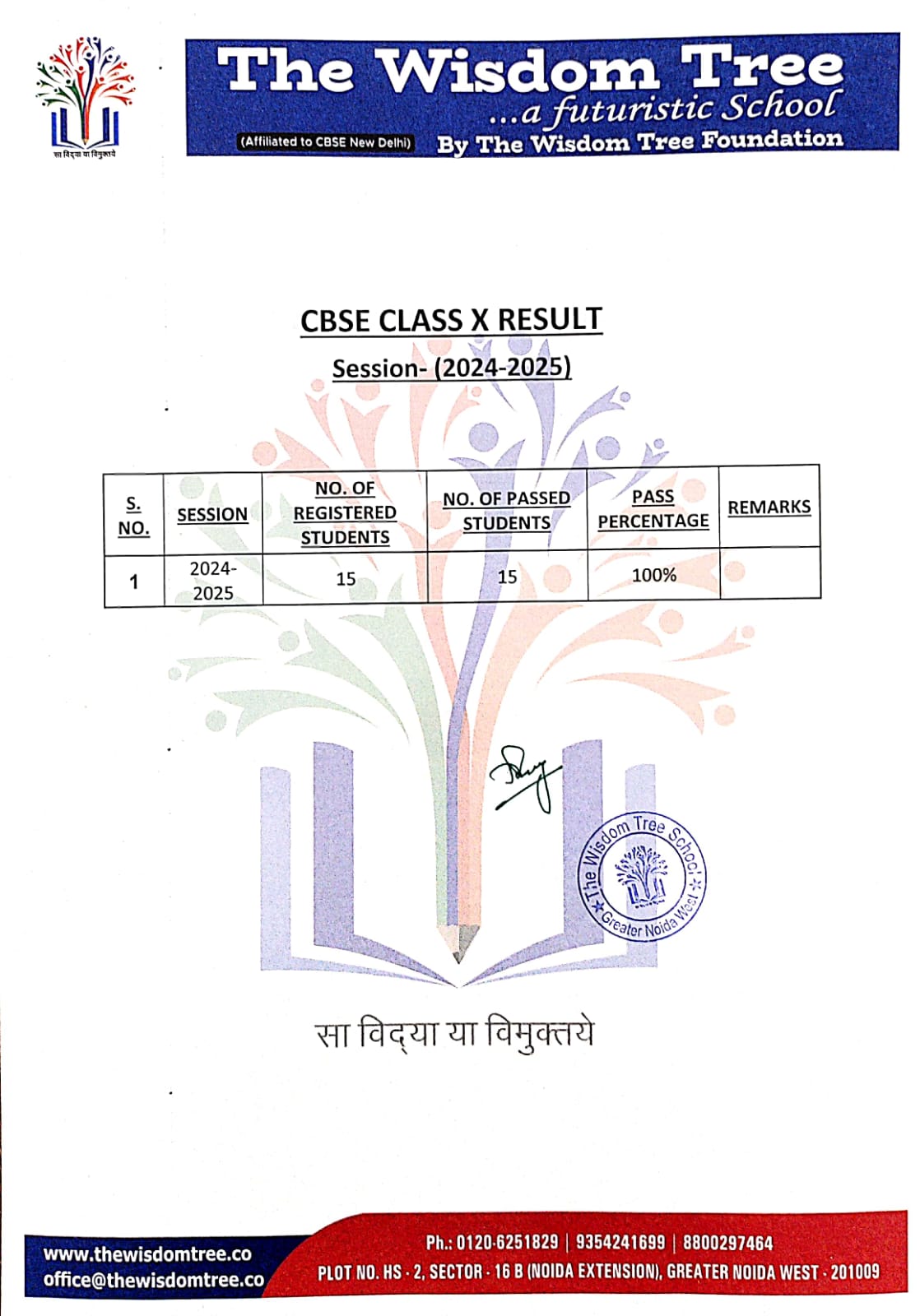 सा विद्या या विमुक्तये

The Wisdom Tree
...a futuristic School
(Affiliated to CBSE New Delhi) By The Wisdom Tree Foundation

CBSE CLASS X RESULT
Session- (2024-2025)

| S. NO. | SESSION | NO. OF REGISTERED STUDENTS | NO. OF PASSED STUDENTS | PASS PERCENTAGE | REMARKS |
|---|---|---|---|---|---|
| 1 | 2024-2025 | 15 | 15 | 100% | |

The Wisdom Tree School Greater Noida West

सा विद्या या विमुक्तये

www.thewisdomtree.co
office@thewisdomtree.co
Ph.: 0120-6251829 | 9354241699 | 8800297464
PLOT NO. HS - 2, SECTOR - 16 B (NOIDA EXTENSION), GREATER NOIDA WEST - 201009